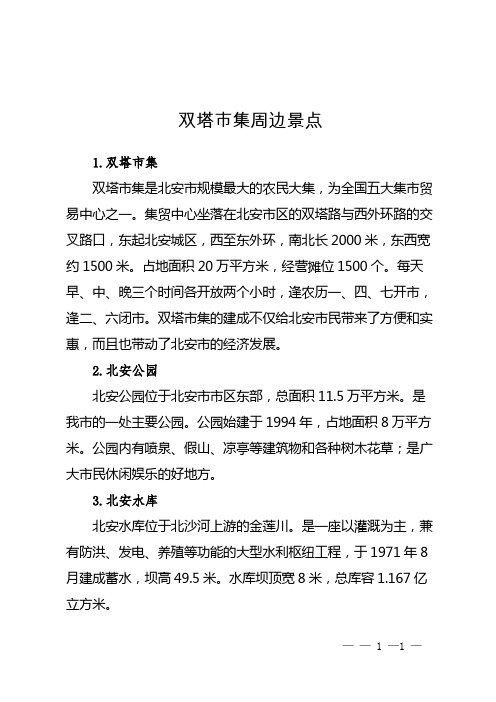 双塔市集周边景点

1. 双塔市集

双塔市集是北安市规模最大的农民大集，为全国五大集市贸易中心之一。集贸中心坐落在北安市区的双塔路与西外环路的交叉路口，东起北安城区，西至东外环，南北长 2000 米，东西宽约 1500 米。占地面积 20 万平方米，经营摊位 1500 个。每天早、中、晚三个时间各开放两个小时，逢农历一、四、七开市，逢二、六闭市。双塔市集的建成不仅给北安市民带来了方便和实惠，而且也带动了北安市的经济发展。

2. 北安公园

北安公园位于北安市市区东部，总面积 11.5 万平方米。是我市的一处主要公园。公园始建于 1994 年，占地面积 8 万平方米。公园内有喷泉、假山、凉亭等建筑物和各种树木花草；是广大市民休闲娱乐的好地方。

3. 北安水库

北安水库位于北沙河上游的金莲川。是一座以灌溉为主，兼有防洪、发电、养殖等功能的大型水利枢纽工程，于 1971 年 8 月建成蓄水，坝高 49.5 米。水库坝顶宽 8 米，总库容 1.167 亿立方米。

— — 1 —1 —